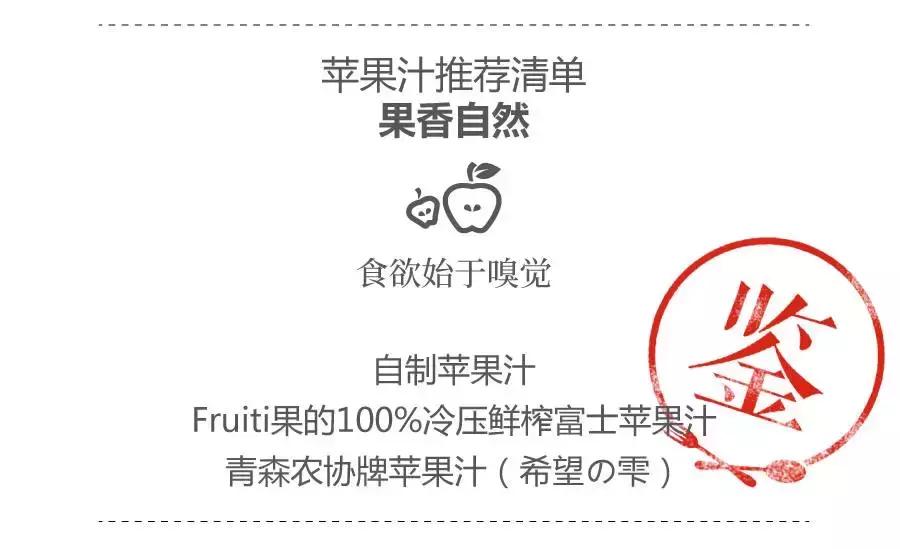 苹果汁推荐清单
果香自然

食欲始于嗅觉

自制苹果汁
Fruiti果的100%冷压鲜榨富士苹果汁
青森农协牌苹果汁（希望の雫）

鉴